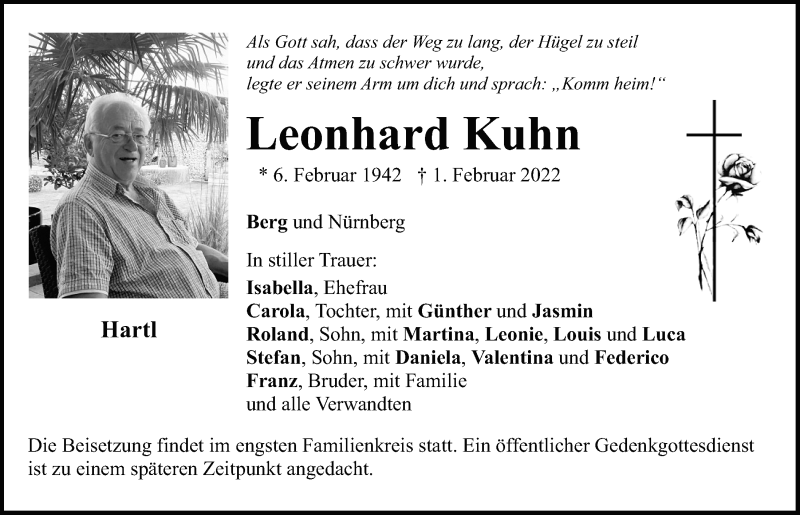 Als Gott sah, dass der Weg zu lang, der Hügel zu steil und das Atmen zu schwer wurde, legte er seinem Arm um dich und sprach: „Komm heim!“

Leonhard Kuhn

* 6. Februar 1942 † 1. Februar 2022

Berg und Nürnberg

In stiller Trauer:
Isabella, Ehefrau
Carola, Tochter, mit Günther und Jasmin
Roland, Sohn, mit Martina, Leonie, Louis und Luca
Stefan, Sohn, mit Daniela, Valentina und Federico
Franz, Bruder, mit Familie
und alle Verwandten

Hartl

Die Beisetzung findet im engsten Familienkreis statt. Ein öffentlicher Gedenkgottesdienst ist zu einem späteren Zeitpunkt angedacht.